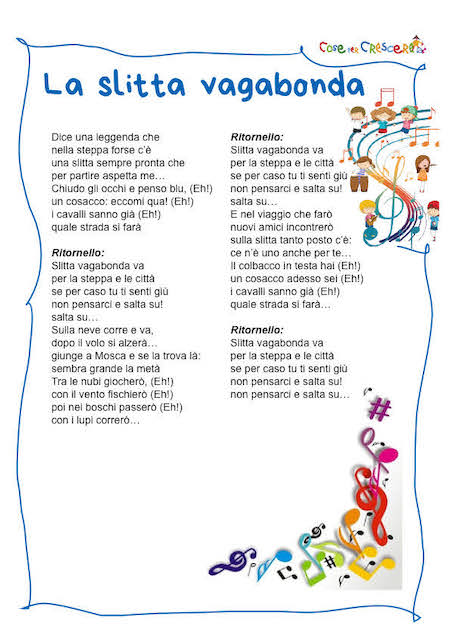 Cose per Crescere

La slitta vagabonda

Dice una leggenda che
nella steppa forse c'è
una slitta sempre pronta che
per partire aspetta me…
Chiudo gli occhi e penso blu, (Eh!)
un cosacco: eccomi qua! (Eh!)
i cavalli sanno già (Eh!)
quale strada si farà

Ritornello:
Slitta vagabonda va
per la steppa e le città
se per caso tu ti senti giù
non pensarci e salta su!
salta su…
Sulla neve corre e va,
dopo il volo si alzerà…
giunge a Mosca e se la trova là:
sembra grande la metà
Tra le nubi giocherò, (Eh!)
con il vento fischierò (Eh!)
poi nei boschi passerò (Eh!)
con i lupi correrò…

Ritornello:
Slitta vagabonda va
per la steppa e le città
se per caso tu ti senti giù
non pensarci e salta su!
salta su…
E nel viaggio che farò
nuovi amici incontrerò
sulla slitta tanto posto c'è:
ce n'è uno anche per te…
Il colbacco in testa hai (Eh!)
un cosacco adesso sei (Eh!)
i cavalli sanno già (Eh!)
quale strada si farà…

Ritornello:
Slitta vagabonda va
per la steppa e le città
se per caso tu ti senti giù
non pensarci e salta su!
non pensarci e salta su…